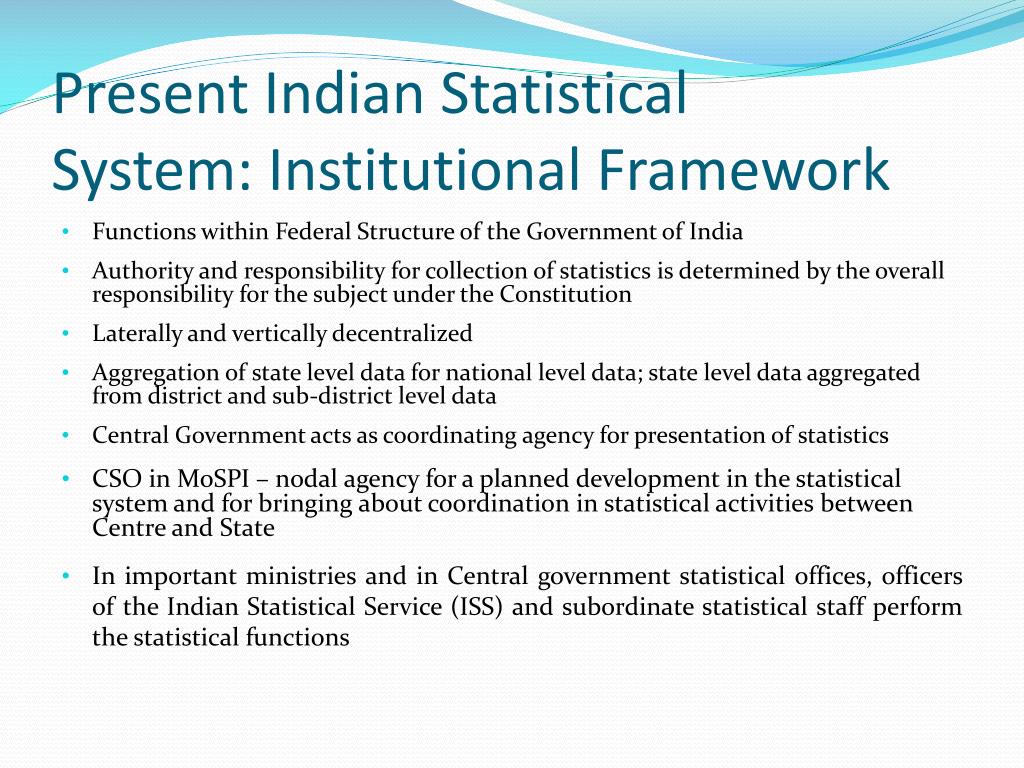 Present Indian Statistical System: Institutional Framework

• Functions within Federal Structure of the Government of India
• Authority and responsibility for collection of statistics is determined by the overall responsibility for the subject under the Constitution
• Laterally and vertically decentralized
• Aggregation of state level data for national level data; state level data aggregated from district and sub-district level data
• Central Government acts as coordinating agency for presentation of statistics
• CSO in MoSPI – nodal agency for a planned development in the statistical system and for bringing about coordination in statistical activities between Centre and State
• In important ministries and in Central government statistical offices, officers of the Indian Statistical Service (ISS) and subordinate statistical staff perform the statistical functions